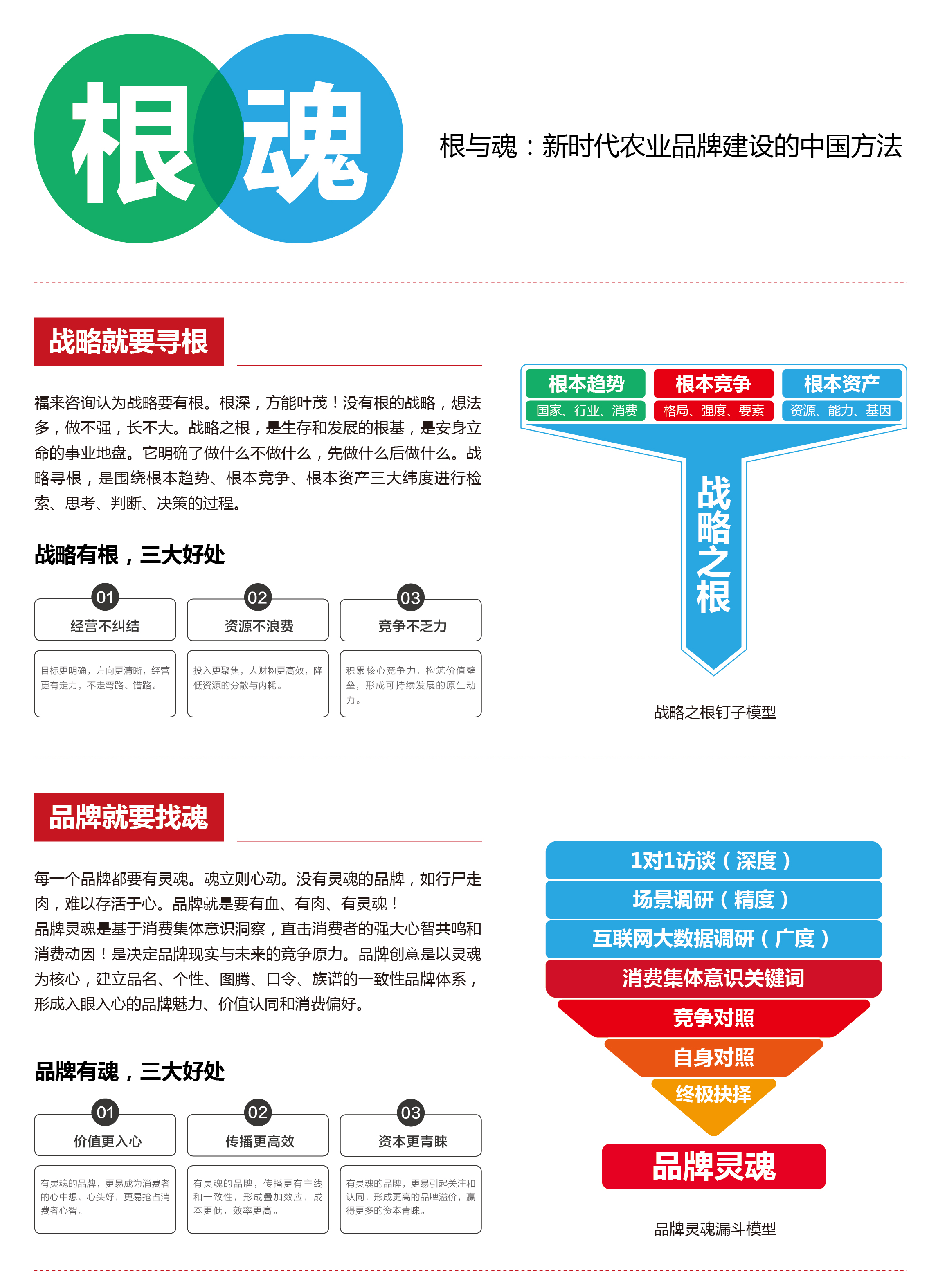 根魂

根与魂：新时代农业品牌建设的中国方法

战略就要寻根

福来咨询认为战略要有根。根深，方能叶茂！没有根的战略，想法多，做不强，长不大。战略之根，是生存和发展的根基，是安身立命的事业地盘。它明确了做什么不做什么，先做什么后做什么。战略寻根，是围绕根本趋势、根本竞争、根本资产三大纬度进行检索、思考、判断、决策的过程。

战略有根，三大好处

01
经营不纠结
目标更明确，方向更清晰，经营更有定力，不走弯路、错路。

02
资源不浪费
投入更聚焦，人财物更高效，降低资源的分散与内耗。

03
竞争不乏力
积累核心竞争力，构筑价值壁垒，形成可持续发展的原生动力。

根本趋势
国家、行业、消费
根本竞争
格局、强度、要素
根本资产
资源、能力、基因
战略之根

战略之根钉子模型

品牌就要找魂

每一个品牌都要有灵魂。魂立则心动。没有灵魂的品牌，如行尸走肉，难以存活于心。品牌就是要有血、有肉、有灵魂！
品牌灵魂是基于消费集体意识洞察，直击消费者的强大心智共鸣和消费动因！是决定品牌现实与未来的竞争原力。品牌创意是以灵魂为核心，建立品名、个性、图腾、口令、族谱的一致性品牌体系，形成入眼入心的品牌魅力、价值认同和消费偏好。

品牌有魂，三大好处

01
价值更入心
有灵魂的品牌，更易成为消费者的心中想、心头好，更易抢占消费者心智。

02
传播更高效
有灵魂的品牌，传播更有主线和一致性，形成叠加效应，成本更低，效率更高。

03
资本更青睐
有灵魂的品牌，更易引起关注和认同，形成更高的品牌溢价，赢得更多的资本青睐。

1对1访谈（深度）
场景调研（精度）
互联网大数据调研（广度）
消费集体意识关键词
竞争对照
自身对照
终极抉择
品牌灵魂

品牌灵魂漏斗模型